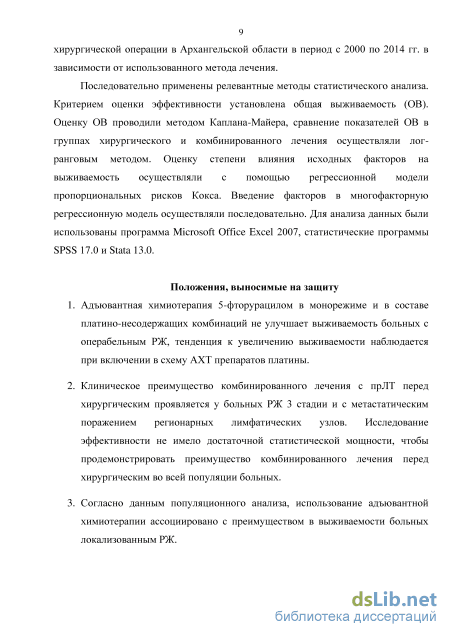 9

хирургической операции в Архангельской области в период с 2000 по 2014 гг. в зависимости от использованного метода лечения.

Последовательно применены релевантные методы статистического анализа. Критерием оценки эффективности установлена общая выживаемость (ОВ). Оценку ОВ проводили методом Каплана-Майера, сравнение показателей ОВ в группах хирургического и комбинированного лечения осуществляли лог-ранговым методом. Оценку степени влияния исходных факторов на выживаемость осуществляли с помощью регрессионной модели пропорциональных рисков Кокса. Введение факторов в многофакторную регрессионную модель осуществляли последовательно. Для анализа данных были использованы программа Microsoft Office Excel 2007, статистические программы SPSS 17.0 и Stata 13.0.

Положения, выносимые на защиту

1. Адъювантная химиотерапия 5-фторурацилом в монорежиме и в составе платино-несодержащих комбинаций не улучшает выживаемость больных с операбельным РЖ, тенденция к увеличению выживаемости наблюдается при включении в схему АХТ препаратов платины.

2. Клиническое преимущество комбинированного лечения с прЛТ перед хирургическим проявляется у больных РЖ 3 стадии и с метастатическим поражением регионарных лимфатических узлов. Исследование эффективности не имело достаточной статистической мощности, чтобы продемонстрировать преимущество комбинированного лечения перед хирургическим во всей популяции больных.

3. Согласно данным популяционного анализа, использование адъювантной химиотерапии ассоциировано с преимуществом в выживаемости больных локализованным РЖ.

dsLib.net
библиотека диссертаций